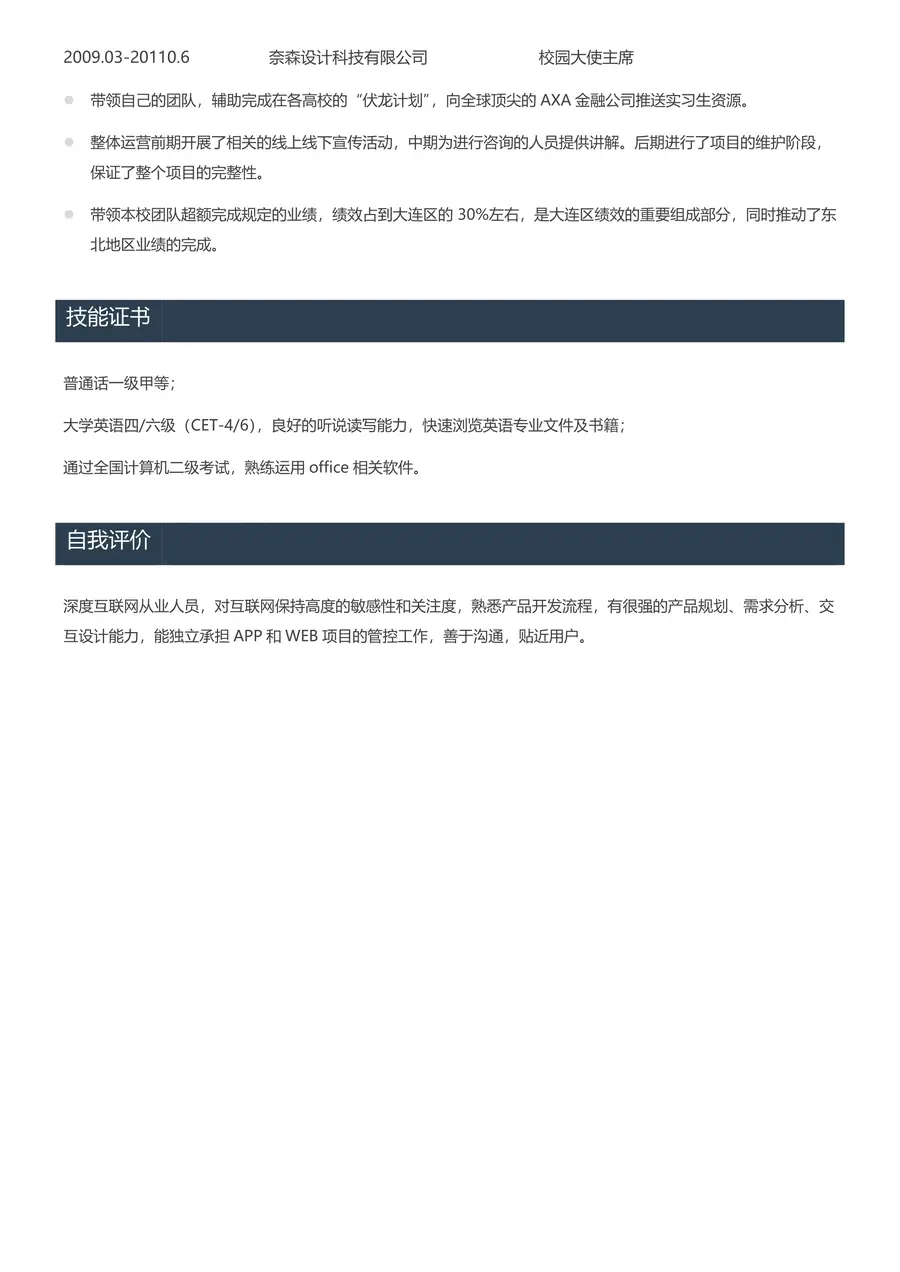 2009.03-20110.6 奈森设计科技有限公司 校园大使主席

带领自己的团队，辅助完成在各高校的“伏龙计划”，向全球顶尖的 AXA 金融公司推送实习生资源。

整体运营前期开展了相关的线上线下宣传活动，中期为进行咨询的人员提供讲解。后期进行了项目的维护阶段，保证了整个项目的完整性。

带领本校团队超额完成规定的业绩，绩效占到大连区的 30%左右，是大连区绩效的重要组成部分，同时推动了东北地区业绩的完成。

技能证书

普通话一级甲等；

大学英语四/六级（CET-4/6），良好的听说读写能力，快速浏览英语专业文件及书籍；

通过全国计算机二级考试，熟练运用 office 相关软件。

自我评价

深度互联网从业人员，对互联网保持高度的敏感性和关注度，熟悉产品开发流程，有很强的产品规划、需求分析、交互设计能力，能独立承担 APP 和 WEB 项目的管控工作，善于沟通，贴近用户。